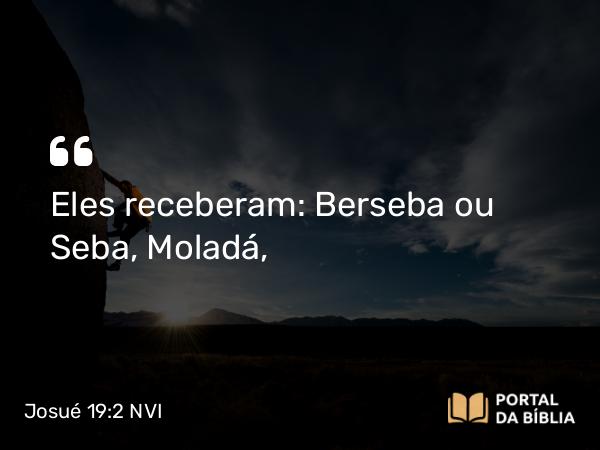 “
Eles receberam: Berseba ou Seba, Moladá,

Josué 19:2 NVI

PORTAL
DA BÍBLIA